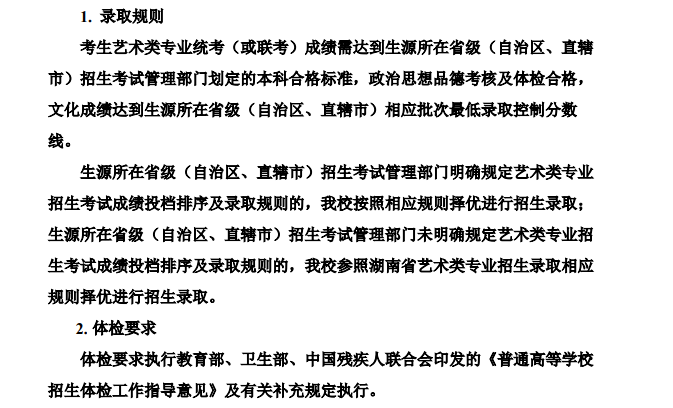 1. 录取规则

考生艺术类专业统考（或联考）成绩需达到生源所在省级（自治区、直辖市）招生考试管理部门划定的本科合格标准，政治思想品德考核及体检合格，文化成绩达到生源所在省级（自治区、直辖市）相应批次最低录取控制分数线。

生源所在省级（自治区、直辖市）招生考试管理部门明确规定艺术类专业招生考试成绩投档排序及录取规则的，我校按照相应规则择优进行招生录取；生源所在省级（自治区、直辖市）招生考试管理部门未明确规定艺术类专业招生考试成绩投档排序及录取规则的，我校参照湖南省艺术类专业招生录取相应规则择优进行招生录取。

2. 体检要求

体检要求执行教育部、卫生部、中国残疾人联合会印发的《普通高等学校招生体检工作指导意见》及有关补充规定执行。